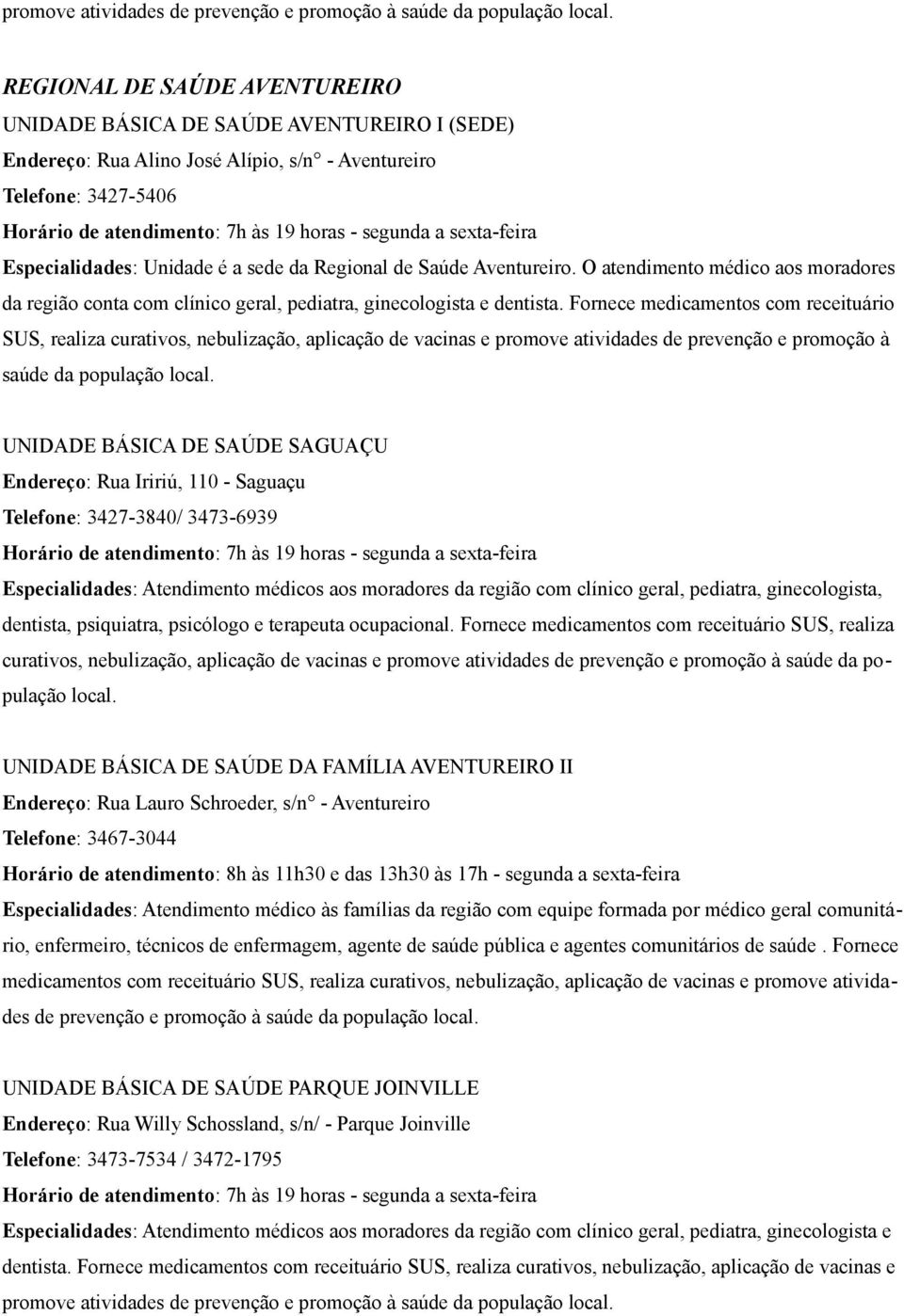 promove atividades de prevenção e promoção à saúde da população local.

REGIONAL DE SAÚDE AVENTUREIRO
UNIDADE BÁSICA DE SAÚDE AVENTUREIRO I (SEDE)
Endereço: Rua Alino José Alípio, s/n° - Aventureiro
Telefone: 3427-5406
Horário de atendimento: 7h às 19 horas - segunda a sexta-feira
Especialidades: Unidade é a sede da Regional de Saúde Aventureiro. O atendimento médico aos moradores da região conta com clínico geral, pediatra, ginecologista e dentista. Fornece medicamentos com receituário SUS, realiza curativos, nebulização, aplicação de vacinas e promove atividades de prevenção e promoção à saúde da população local.

UNIDADE BÁSICA DE SAÚDE SAGUAÇU
Endereço: Rua Iririú, 110 - Saguaçu
Telefone: 3427-3840/ 3473-6939
Horário de atendimento: 7h às 19 horas - segunda a sexta-feira
Especialidades: Atendimento médicos aos moradores da região com clínico geral, pediatra, ginecologista, dentista, psiquiatra, psicólogo e terapeuta ocupacional. Fornece medicamentos com receituário SUS, realiza curativos, nebulização, aplicação de vacinas e promove atividades de prevenção e promoção à saúde da população local.

UNIDADE BÁSICA DE SAÚDE DA FAMÍLIA AVENTUREIRO II
Endereço: Rua Lauro Schroeder, s/n° - Aventureiro
Telefone: 3467-3044
Horário de atendimento: 8h às 11h30 e das 13h30 às 17h - segunda a sexta-feira
Especialidades: Atendimento médico às famílias da região com equipe formada por médico geral comunitário, enfermeiro, técnicos de enfermagem, agente de saúde pública e agentes comunitários de saúde . Fornece medicamentos com receituário SUS, realiza curativos, nebulização, aplicação de vacinas e promove atividades de prevenção e promoção à saúde da população local.

UNIDADE BÁSICA DE SAÚDE PARQUE JOINVILLE
Endereço: Rua Willy Schossland, s/n/ - Parque Joinville
Telefone: 3473-7534 / 3472-1795
Horário de atendimento: 7h às 19 horas - segunda a sexta-feira
Especialidades: Atendimento médicos aos moradores da região com clínico geral, pediatra, ginecologista e dentista. Fornece medicamentos com receituário SUS, realiza curativos, nebulização, aplicação de vacinas e promove atividades de prevenção e promoção à saúde da população local.